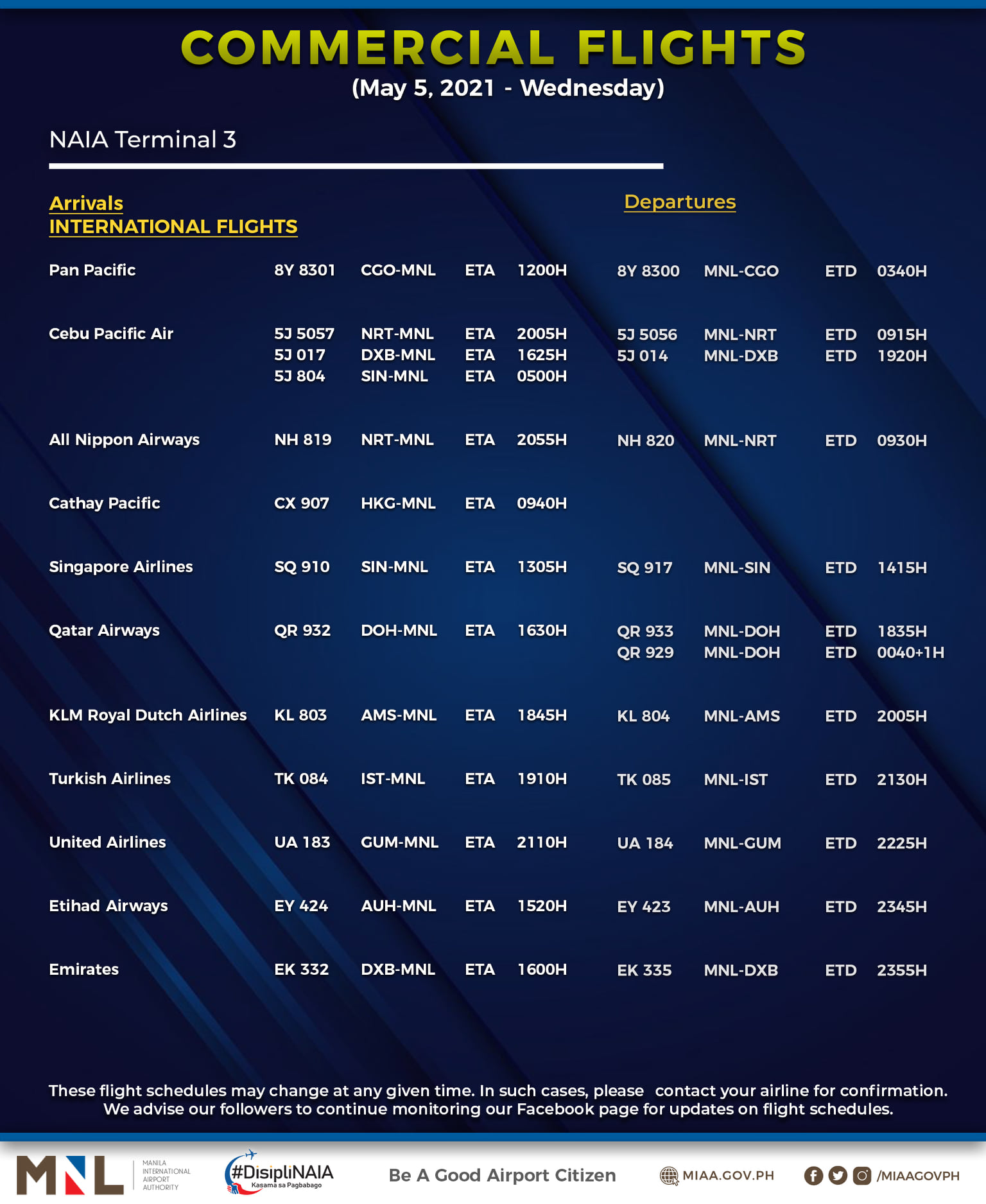 COMMERCIAL FLIGHTS
(May 5, 2021 - Wednesday)

NAIA Terminal 3

Arrivals
INTERNATIONAL FLIGHTS

Departures

| | | | | | | | | |
|---|---|---|---|---|---|---|---|---|
| Pan Pacific | 8Y 8301 | CGO-MNL | ETA | 1200H | 8Y 8300 | MNL-CGO | ETD | 0340H |
| Cebu Pacific Air | 5J 5057 | NRT-MNL | ETA | 2005H | 5J 5056 | MNL-NRT | ETD | 0915H |
| | 5J 017 | DXB-MNL | ETA | 1625H | 5J 014 | MNL-DXB | ETD | 1920H |
| | 5J 804 | SIN-MNL | ETA | 0500H | | | | |
| All Nippon Airways | NH 819 | NRT-MNL | ETA | 2055H | NH 820 | MNL-NRT | ETD | 0930H |
| Cathay Pacific | CX 907 | HKG-MNL | ETA | 0940H | | | | |
| Singapore Airlines | SQ 910 | SIN-MNL | ETA | 1305H | SQ 917 | MNL-SIN | ETD | 1415H |
| Qatar Airways | QR 932 | DOH-MNL | ETA | 1630H | QR 933 | MNL-DOH | ETD | 1835H |
| | | | | | QR 929 | MNL-DOH | ETD | 0040+1H |
| KLM Royal Dutch Airlines | KL 803 | AMS-MNL | ETA | 1845H | KL 804 | MNL-AMS | ETD | 2005H |
| Turkish Airlines | TK 084 | IST-MNL | ETA | 1910H | TK 085 | MNL-IST | ETD | 2130H |
| United Airlines | UA 183 | GUM-MNL | ETA | 2110H | UA 184 | MNL-GUM | ETD | 2225H |
| Etihad Airways | EY 424 | AUH-MNL | ETA | 1520H | EY 423 | MNL-AUH | ETD | 2345H |
| Emirates | EK 332 | DXB-MNL | ETA | 1600H | EK 335 | MNL-DXB | ETD | 2355H |

These flight schedules may change at any given time. In such cases, please contact your airline for confirmation. We advise our followers to continue monitoring our Facebook page for updates on flight schedules.

MNL MANILA INTERNATIONAL AIRPORT AUTHORITY
#DisipliNAIA Kasama sa Pagbabago
Be A Good Airport Citizen
MIAA.GOV.PH
/MIAAGOVPH